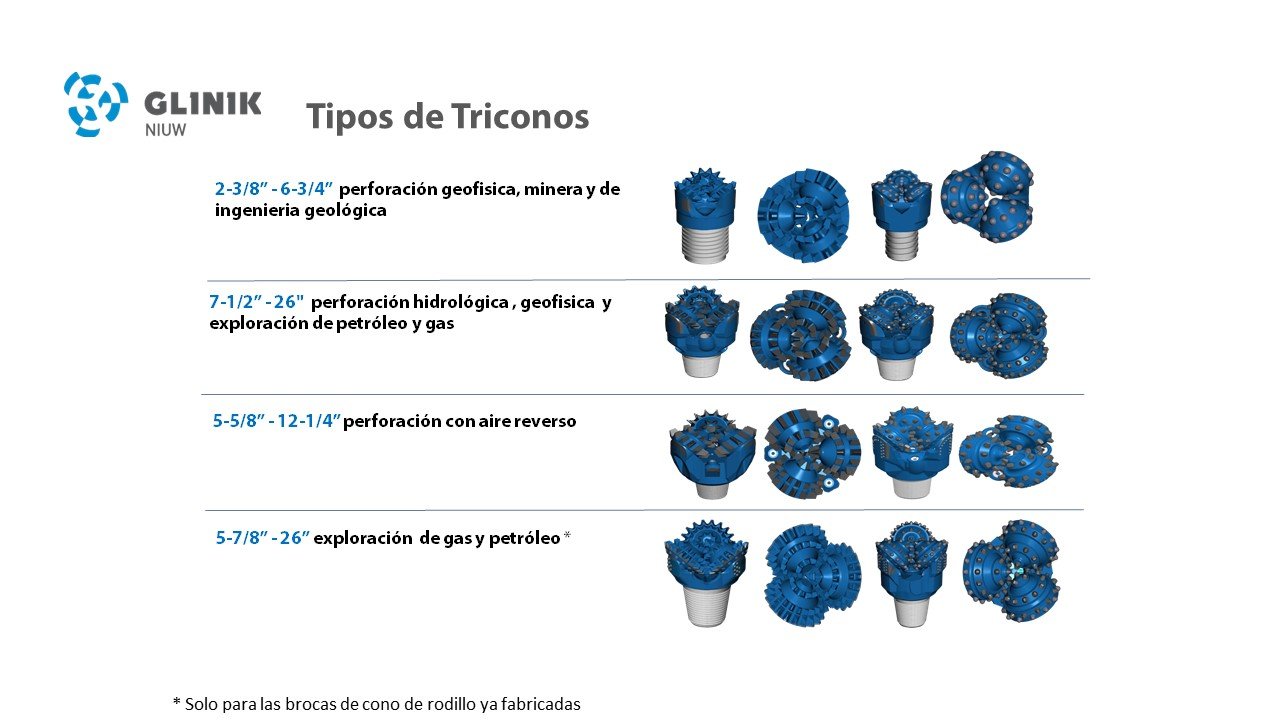 GLINIK
NIUW

Tipos de Triconos

2-3/8" - 6-3/4" perforación geofisica, minera y de ingenieria geológica

7-1/2" - 26" perforación hidrológica , geofisica y exploración de petróleo y gas

5-5/8" - 12-1/4" perforación con aire reverso

5-7/8" - 26" exploración de gas y petróleo *

* Solo para las brocas de cono de rodillo ya fabricadas